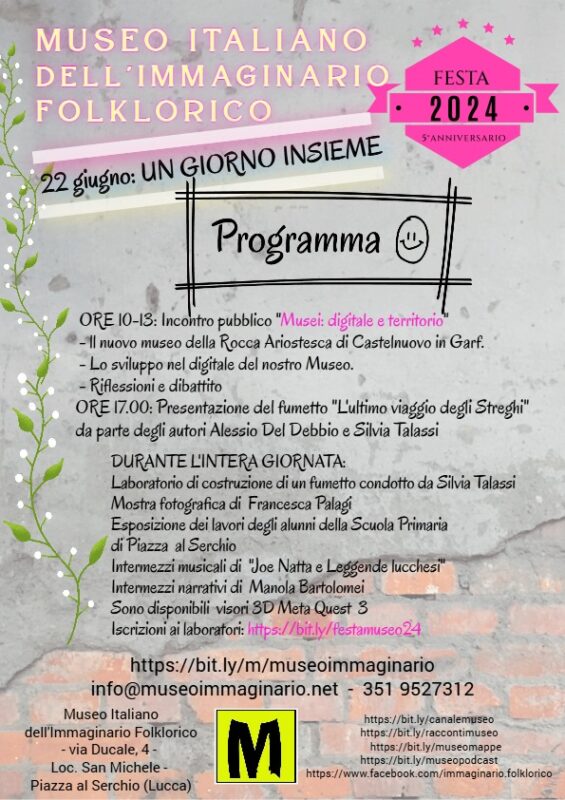 MUSEO ITALIANO DELL'IMMAGINARIO FOLKLORICO

FESTA
2024
5°ANNIVERSARIO

22 giugno: UN GIORNO INSIEME

Programma

ORE 10-13: Incontro pubblico "Musei: digitale e territorio"
- Il nuovo museo della Rocca Ariostesca di Castelnuovo in Garf.
- Lo sviluppo nel digitale del nostro Museo.
- Riflessioni e dibattito
ORE 17.00: Presentazione del fumetto "L'ultimo viaggio degli Streghi" da parte degli autori Alessio Del Debbio e Silvia Talassi

DURANTE L'INTERA GIORNATA:
Laboratorio di costruzione di un fumetto condotto da Silvia Talassi
Mostra fotografica di Francesca Palagi
Esposizione dei lavori degli alunni della Scuola Primaria di Piazza al Serchio
Intermezzi musicali di "Joe Natta e Leggende lucchesi"
Intermezzi narrativi di Manola Bartolomei
Sono disponibili visori 3D Meta Quest 3
Iscrizioni ai laboratori: https://bit.ly/festamuseo24

https://bit.ly/m/museoimmaginario
info@museoimmaginario.net - 351 9527312

Museo Italiano dell'Immaginario Folklorico - via Ducale, 4 - Loc. San Michele - Piazza al Serchio (Lucca)

M

https://bit.ly/canalemuseo
https://bit.ly/raccontimuseo
https://bit.ly/museomappe
https://bit.ly/museopodcast
https://www.facebook.com/immaginario.folklorico